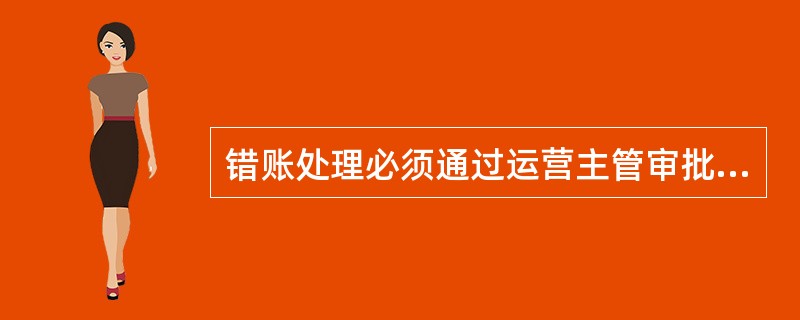 错账处理必须通过运营主管审批...